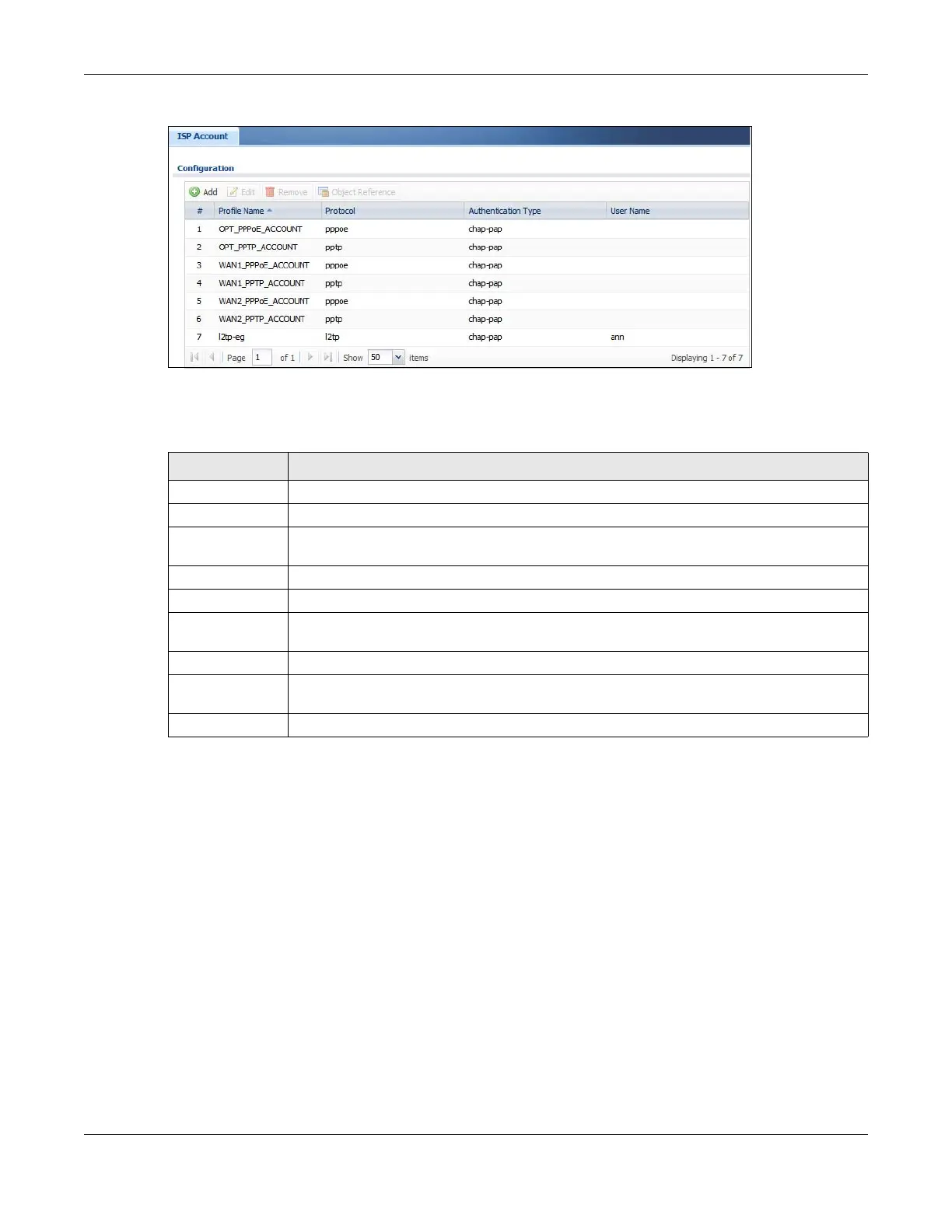 ISP Account

Configuration

Add Edit Remove Object Reference

| # | Profile Name | Protocol | Authentication Type | User Name |
|---|---|---|---|---|
| 1 | OPT_PPPoE_ACCOUNT | pppoe | chap-pap | |
| 2 | OPT_PPTP_ACCOUNT | pptp | chap-pap | |
| 3 | WAN1_PPPoE_ACCOUNT | pppoe | chap-pap | |
| 4 | WAN1_PPTP_ACCOUNT | pptp | chap-pap | |
| 5 | WAN2_PPPoE_ACCOUNT | pppoe | chap-pap | |
| 6 | WAN2_PPTP_ACCOUNT | pptp | chap-pap | |
| 7 | l2tp-eg | l2tp | chap-pap | ann |

Page 1 of 1 Show 50 items Displaying 1 - 7 of 7